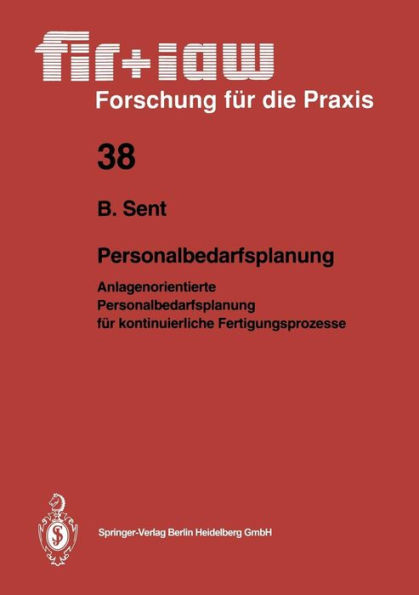 fir+iaw
Forschung für die Praxis

38

B. Sent

Personalbedarfsplanung

Anlagenorientierte Personalbedarfsplanung für kontinuierliche Fertigungsprozesse

Springer-Verlag Berlin Heidelberg GmbH